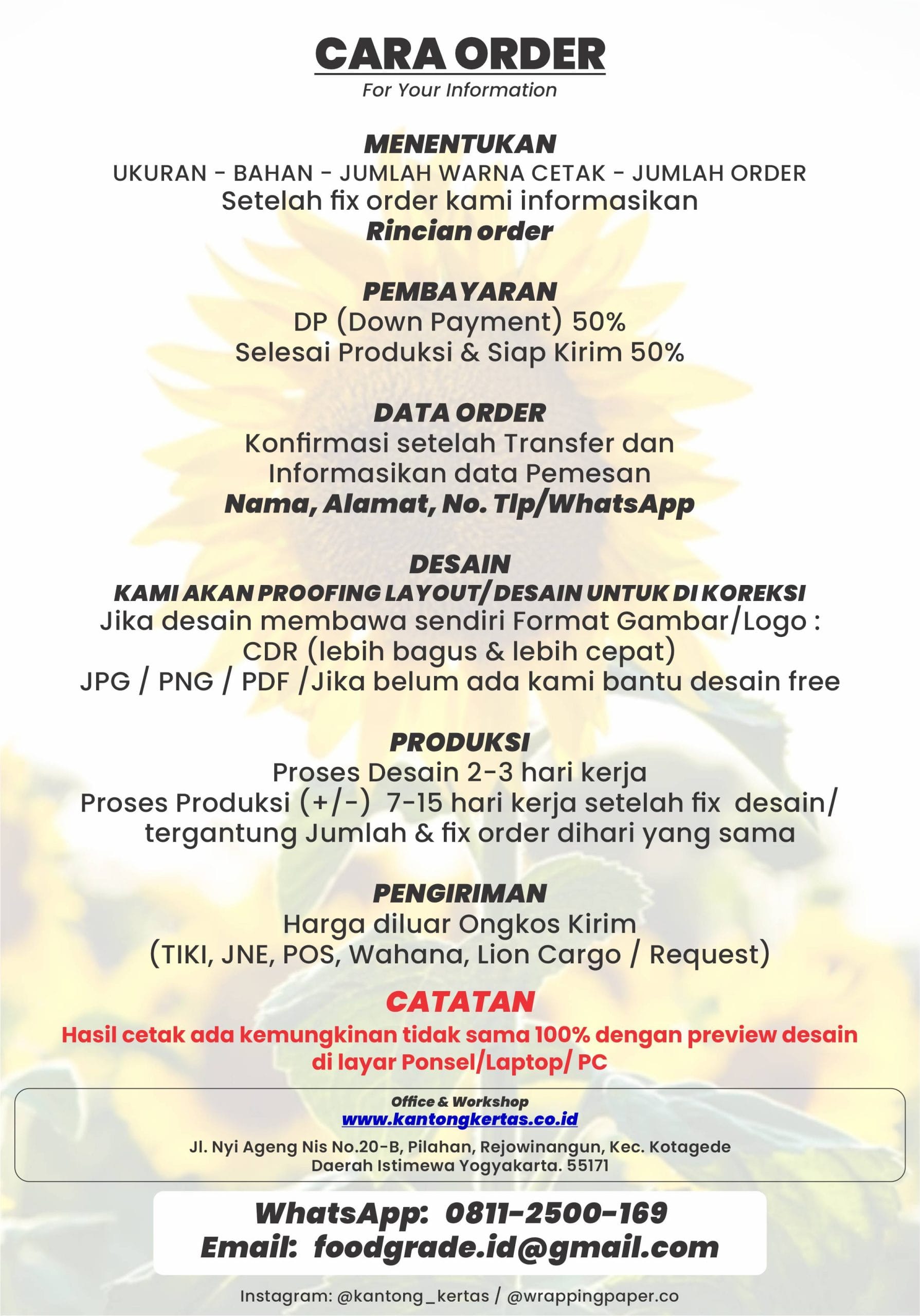 CARA ORDER
For Your Information

MENENTUKAN
UKURAN - BAHAN - JUMLAH WARNA CETAK - JUMLAH ORDER
Setelah fix order kami informasikan
Rincian order

PEMBAYARAN
DP (Down Payment) 50%
Selesai Produksi & Siap Kirim 50%

DATA ORDER
Konfirmasi setelah Transfer dan
Informasikan data Pemesan
Nama, Alamat, No. Tlp/WhatsApp

DESAIN
KAMI AKAN PROOFING LAYOUT/DESAIN UNTUK DI KOREKSI
Jika desain membawa sendiri Format Gambar/Logo :
CDR (lebih bagus & lebih cepat)
JPG / PNG / PDF /Jika belum ada kami bantu desain free

PRODUKSI
Proses Desain 2-3 hari kerja
Proses Produksi (+/-) 7-15 hari kerja setelah fix desain/
tergantung Jumlah & fix order dihari yang sama

PENGIRIMAN
Harga diluar Ongkos Kirim
(TIKI, JNE, POS, Wahana, Lion Cargo / Request)

CATATAN
Hasil cetak ada kemungkinan tidak sama 100% dengan preview desain di layar Ponsel/Laptop/ PC

Office & Workshop
www.kantongkertas.co.id
Jl. Nyi Ageng Nis No.20-B, Pilahan, Rejowinangun, Kec. Kotagede
Daerah Istimewa Yogyakarta. 55171

WhatsApp: 0811-2500-169
Email: foodgrade.id@gmail.com

Instagram: @kantong_kertas / @wrappingpaper.co